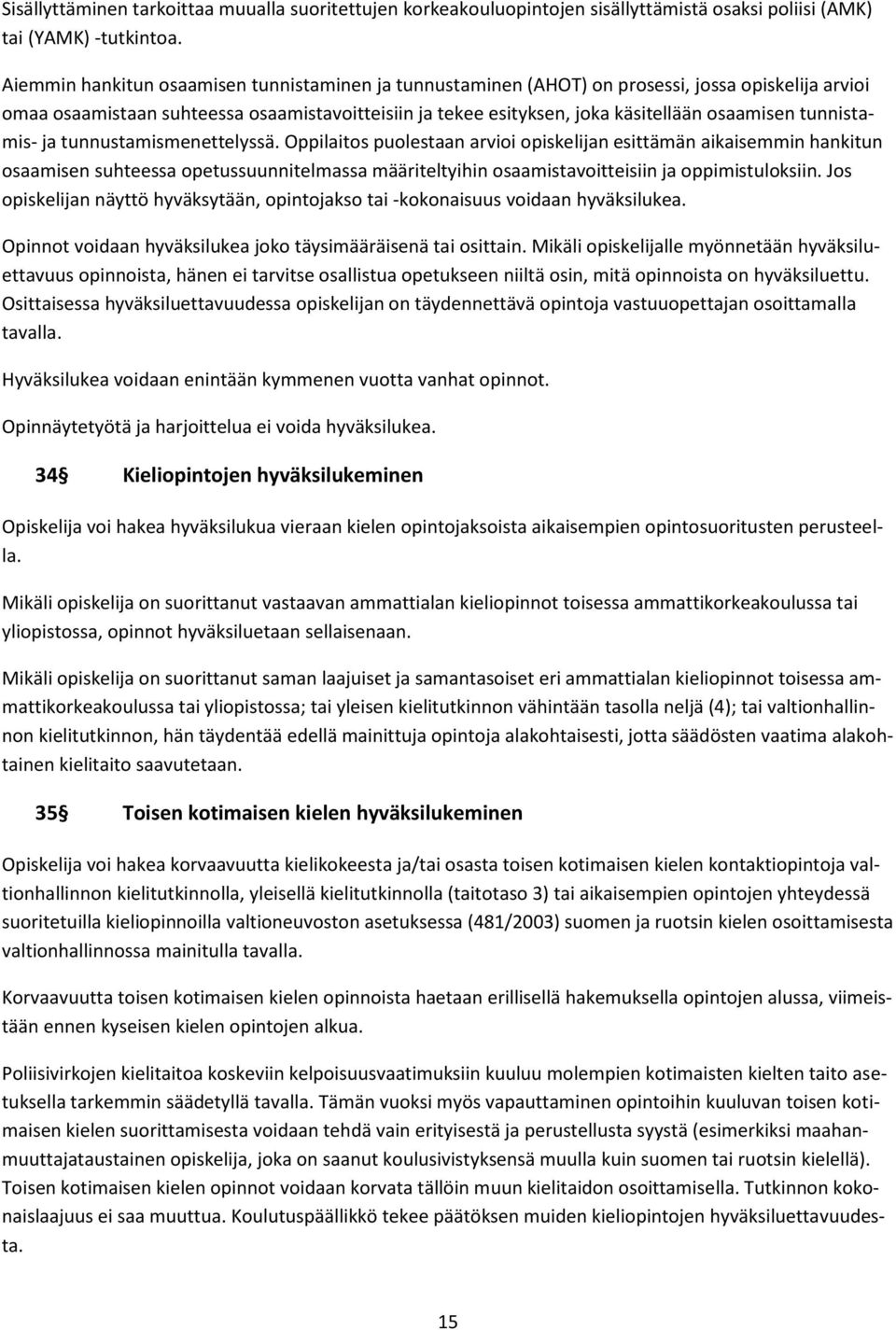 Sisällyttäminen tarkoittaa muualla suoritettujen korkeakouluopintojen sisällyttämistä osaksi poliisi (AMK) tai (YAMK) -tutkintoa.

Aiemmin hankitun osaamisen tunnistaminen ja tunnustaminen (AHOT) on prosessi, jossa opiskelija arvioi omaa osaamistaan suhteessa osaamistavoitteisiin ja tekee esityksen, joka käsitellään osaamisen tunnistamis- ja tunnustamismenettelyssä. Oppilaitos puolestaan arvioi opiskelijan esittämän aikaisemmin hankitun osaamisen suhteessa opetussuunnitelmassa määriteltyihin osaamistavoitteisiin ja oppimistuloksiin. Jos opiskelijan näyttö hyväksytään, opintojakso tai -kokonaisuus voidaan hyväksilukea.

Opinnot voidaan hyväksilukea joko täysimääräisenä tai osittain. Mikäli opiskelijalle myönnetään hyväksiluettavuus opinnoista, hänen ei tarvitse osallistua opetukseen niiltä osin, mitä opinnoista on hyväksiluettu. Osittaisessa hyväksiluettavuudessa opiskelijan on täydennettävä opintoja vastuuopettajan osoittamalla tavalla.

Hyväksilukea voidaan enintään kymmenen vuotta vanhat opinnot.

Opinnäytetyötä ja harjoittelua ei voida hyväksilukea.

34§ Kieliopintojen hyväksilukeminen

Opiskelija voi hakea hyväksilukua vieraan kielen opintojaksoista aikaisempien opintosuoritusten perusteella.

Mikäli opiskelija on suorittanut vastaavan ammattialan kieliopinnot toisessa ammattikorkeakoulussa tai yliopistossa, opinnot hyväksiluetaan sellaisenaan.

Mikäli opiskelija on suorittanut saman laajuiset ja samantasoiset eri ammattialan kieliopinnot toisessa ammattikorkeakoulussa tai yliopistossa; tai yleisen kielitutkinnon vähintään tasolla neljä (4); tai valtionhallinnon kielitutkinnon, hän täydentää edellä mainittuja opintoja alakohtaisesti, jotta säädösten vaatima alakohtainen kielitaito saavutetaan.

35§ Toisen kotimaisen kielen hyväksilukeminen

Opiskelija voi hakea korvaavuutta kielikokeesta ja/tai osasta toisen kotimaisen kielen kontaktiopintoja valtionhallinnon kielitutkinnolla, yleisellä kielitutkinnolla (taitotaso 3) tai aikaisempien opintojen yhteydessä suoritetuilla kieliopinnoilla valtioneuvoston asetuksessa (481/2003) suomen ja ruotsin kielen osoittamisesta valtionhallinnossa mainitulla tavalla.

Korvaavuutta toisen kotimaisen kielen opinnoista haetaan erillisellä hakemuksella opintojen alussa, viimeistään ennen kyseisen kielen opintojen alkua.

Poliisivirkojen kielitaitoa koskeviin kelpoisuusvaatimuksiin kuuluu molempien kotimaisten kielten taito asetuksella tarkemmin säädetyllä tavalla. Tämän vuoksi myös vapauttaminen opintoihin kuuluvan toisen kotimaisen kielen suorittamisesta voidaan tehdä vain erityisestä ja perustellusta syystä (esimerkiksi maahanmuuttajataustainen opiskelija, joka on saanut koulusivistyksensä muulla kuin suomen tai ruotsin kielellä). Toisen kotimaisen kielen opinnot voidaan korvata tällöin muun kielitaidon osoittamisella. Tutkinnon kokonaislaajuus ei saa muuttua. Koulutuspäällikkö tekee päätöksen muiden kieliopintojen hyväksiluettavuudesta.

15